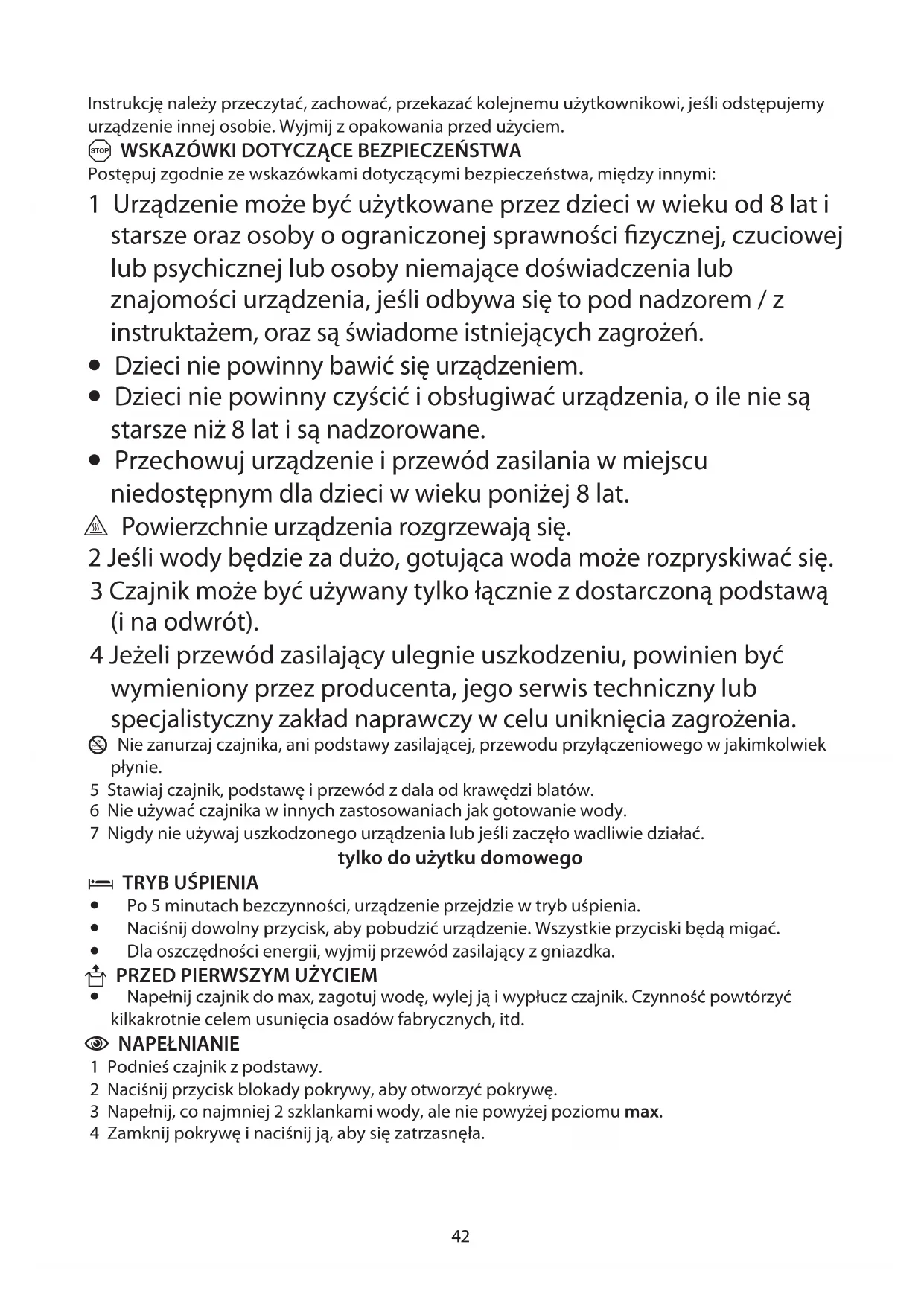 Instrukcję należy przeczytać, zachować, przekazać kolejnemu użytkownikowi, jeśli odstępujemy urządzenie innej osobie. Wyjmij z opakowania przed użyciem.

STOP WSKAZÓWKI DOTYCZĄCE BEZPIECZEŃSTWA

Postępuj zgodnie ze wskazówkami dotyczącymi bezpieczeństwa, między innymi:

1 Urządzenie może być użytkowane przez dzieci w wieku od 8 lat i starsze oraz osoby o ograniczonej sprawności fizycznej, czuciowej lub psychicznej lub osoby niemające doświadczenia lub znajomości urządzenia, jeśli odbywa się to pod nadzorem / z instruktażem, oraz są świadome istniejących zagrożeń.

• Dzieci nie powinny bawić się urządzeniem.

• Dzieci nie powinny czyścić i obsługiwać urządzenia, o ile nie są starsze niż 8 lat i są nadzorowane.

• Przechowuj urządzenie i przewód zasilania w miejscu niedostępnym dla dzieci w wieku poniżej 8 lat.

Powierzchnie urządzenia rozgrzewają się.

2 Jeśli wody będzie za dużo, gotująca woda może rozpryskiwać się.

3 Czajnik może być używany tylko łącznie z dostarczoną podstawą (i na odwrót).

4 Jeżeli przewód zasilający ulegnie uszkodzeniu, powinien być wymieniony przez producenta, jego serwis techniczny lub specjalistyczny zakład naprawczy w celu uniknięcia zagrożenia.

Nie zanurzaj czajnika, ani podstawy zasilającej, przewodu przyłączeniowego w jakimkolwiek płynie.

5 Stawiaj czajnik, podstawę i przewód z dala od krawędzi blatów.

6 Nie używać czajnika w innych zastosowaniach jak gotowanie wody.

7 Nigdy nie używaj uszkodzonego urządzenia lub jeśli zaczęło wadliwie działać.

tylko do użytku domowego

TRYB UŚPIENIA

• Po 5 minutach bezczynności, urządzenie przejdzie w tryb uśpienia.

• Naciśnij dowolny przycisk, aby pobudzić urządzenie. Wszystkie przyciski będą migać.

• Dla oszczędności energii, wyjmij przewód zasilający z gniazdka.

PRZED PIERWSZYM UŻYCIEM

• Napełnij czajnik do max, zagotuj wodę, wylej ją i wypłucz czajnik. Czynność powtórzyć kilkakrotnie celem usunięcia osadów fabrycznych, itd.

NAPEŁNIANIE

1 Podnieś czajnik z podstawy.

2 Naciśnij przycisk blokady pokrywy, aby otworzyć pokrywę.

3 Napełnij, co najmniej 2 szklankami wody, ale nie powyżej poziomu max.

4 Zamknij pokrywę i naciśnij ją, aby się zatrzasnęła.

42